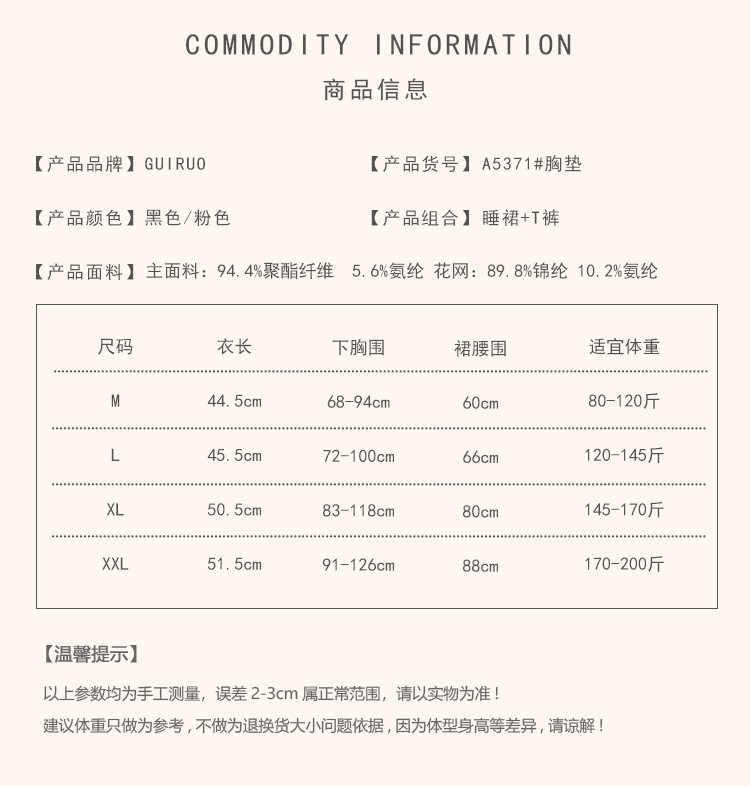 COMMODITY INFORMATION
商品信息

【产品品牌】GUIRUO

【产品货号】A5371#胸垫

【产品颜色】黑色/粉色

【产品组合】睡裙+T裤

【产品面料】主面料：94.4%聚酯纤维 5.6%氨纶 花网：89.8%锦纶 10.2%氨纶

| 尺码 | 衣长 | 下胸围 | 裙腰围 | 适宜体重 |
|---|---|---|---|---|
| M | 44.5cm | 68-94cm | 60cm | 80-120斤 |
| L | 45.5cm | 72-100cm | 66cm | 120-145斤 |
| XL | 50.5cm | 83-118cm | 80cm | 145-170斤 |
| XXL | 51.5cm | 91-126cm | 88cm | 170-200斤 |

【温馨提示】

以上参数均为手工测量，误差2-3cm属正常范围，请以实物为准！

建议体重只做为参考，不做为退换货大小问题依据，因为体型身高等差异，请谅解！